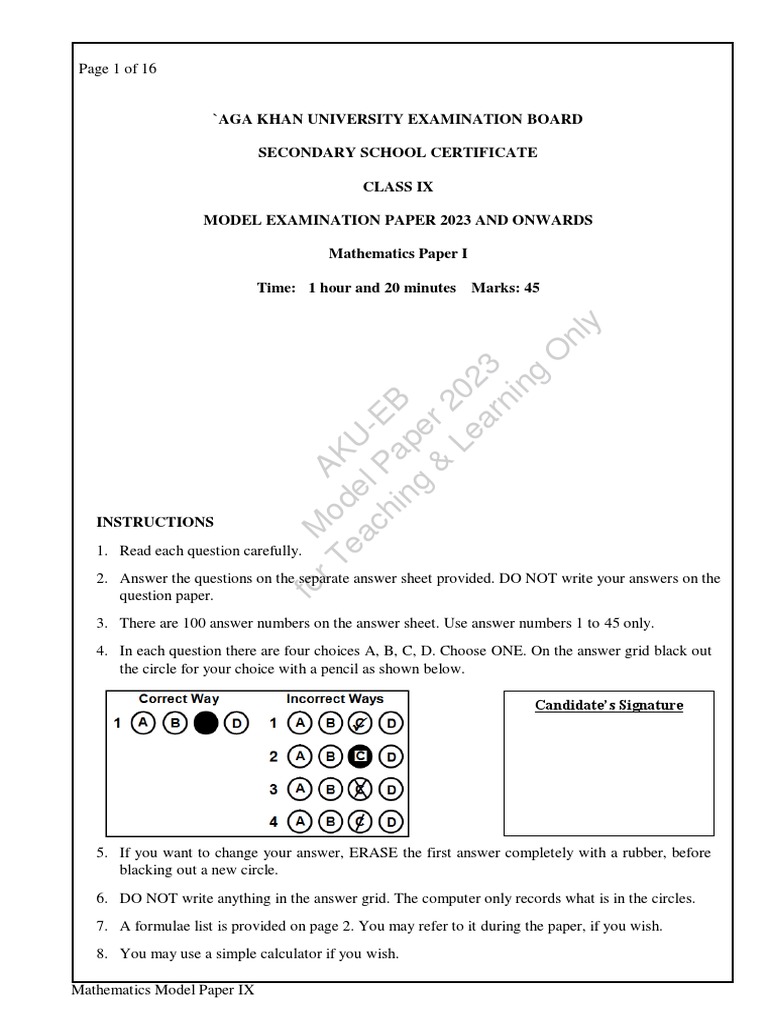 Page 1 of 16

`AGA KHAN UNIVERSITY EXAMINATION BOARD

SECONDARY SCHOOL CERTIFICATE

CLASS IX

MODEL EXAMINATION PAPER 2023 AND ONWARDS

Mathematics Paper I

Time: 1 hour and 20 minutes Marks: 45

AKU-EB
Model Paper 2023
for Teaching & Learning Only

INSTRUCTIONS

1. Read each question carefully.

2. Answer the questions on the separate answer sheet provided. DO NOT write your answers on the question paper.

3. There are 100 answer numbers on the answer sheet. Use answer numbers 1 to 45 only.

4. In each question there are four choices A, B, C, D. Choose ONE. On the answer grid black out the circle for your choice with a pencil as shown below.

Correct Way
1 A B D

Incorrect Ways
1 A B C D
2 A B C D
3 A B C D
4 A B C D

Candidate's Signature

5. If you want to change your answer, ERASE the first answer completely with a rubber, before blacking out a new circle.

6. DO NOT write anything in the answer grid. The computer only records what is in the circles.

7. A formulae list is provided on page 2. You may refer to it during the paper, if you wish.

8. You may use a simple calculator if you wish.

Mathematics Model Paper IX